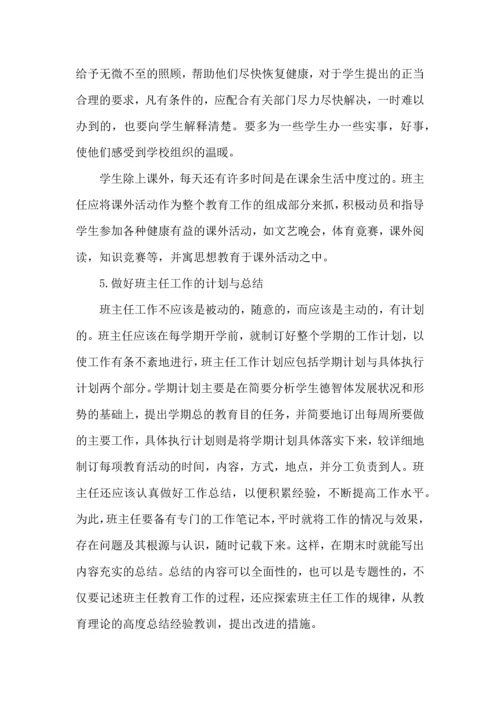 给予无微不至的照顾，帮助他们尽快恢复健康，对于学生提出的正当合理的要求，凡有条件的，应配合有关部门尽力尽快解决，一时难以办到的，也要向学生解释清楚。要多为一些学生办一些实事，好事，使他们感受到学校组织的温暖。

学生除上课外，每天还有许多时间是在课余生活中度过的。班主任应将课外活动作为整个教育工作的组成部分来抓，积极动员和指导学生参加各种健康有益的课外活动，如文艺晚会，体育竞赛，课外阅读，知识竞赛等，并寓思想教育于课外活动之中。

5.做好班主任工作的计划与总结

班主任工作不应该是被动的，随意的，而应该是主动的，有计划的。班主任应该在每学期开学前，就制订好整个学期的工作计划，以使工作有条不紊地进行，班主任工作计划应包括学期计划与具体执行计划两个部分。学期计划主要是在简要分析学生德智体发展状况和形势的基础上，提出学期总的教育目的任务，并简要地订出每周所要做的主要工作，具体执行计划则是将学期计划具体落实下来，较详细地制订每项教育活动的时间，内容，方式，地点，并分工负责到人。班主任还应该认真做好工作总结，以便积累经验，不断提高工作水平。为此，班主任要备有专门的工作笔记本，平时就将工作的情况与效果，存在问题及其根源与认识，随时记载下来。这样，在期末时就能写出内容充实的总结。总结的内容可以全面性的，也可以是专题性的，不仅要记述班主任教育工作的过程，还应探索班主任工作的规律，从教育理论的高度总结经验教训，提出改进的措施。